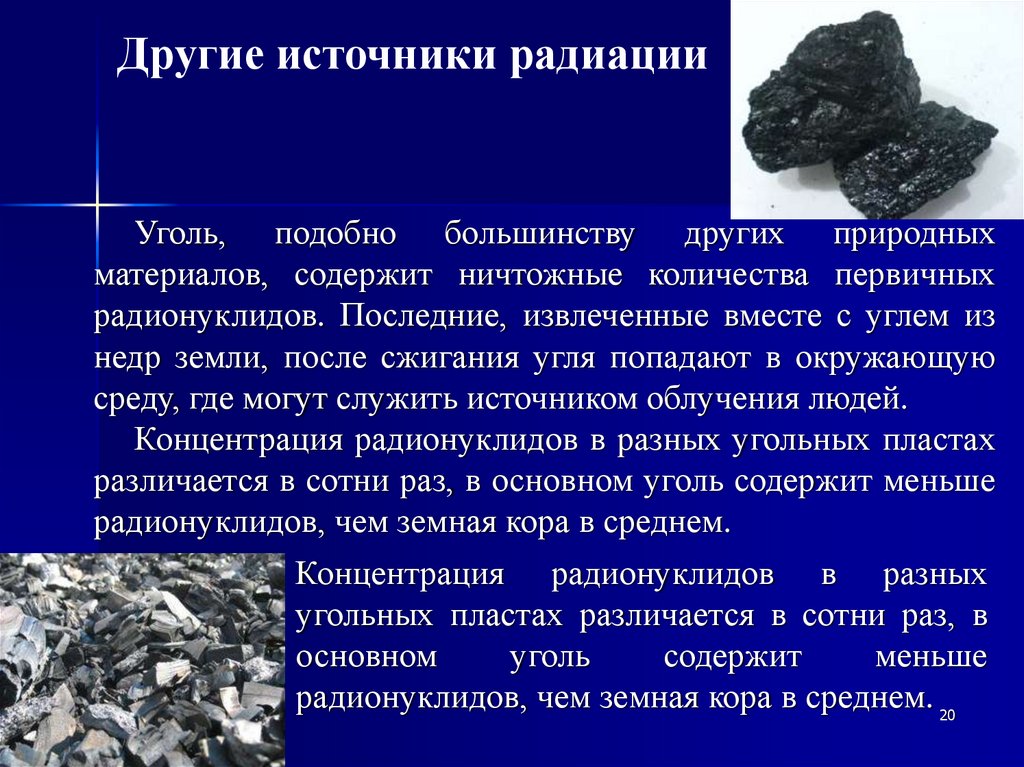 Другие источники радиации

Уголь, подобно большинству других природных материалов, содержит ничтожные количества первичных радионуклидов. Последние, извлеченные вместе с углем из недр земли, после сжигания угля попадают в окружающую среду, где могут служить источником облучения людей.

Концентрация радионуклидов в разных угольных пластах различается в сотни раз, в основном уголь содержит меньше радионуклидов, чем земная кора в среднем.

Концентрация радионуклидов в разных угольных пластах различается в сотни раз, в основном уголь содержит меньше радионуклидов, чем земная кора в среднем.

20